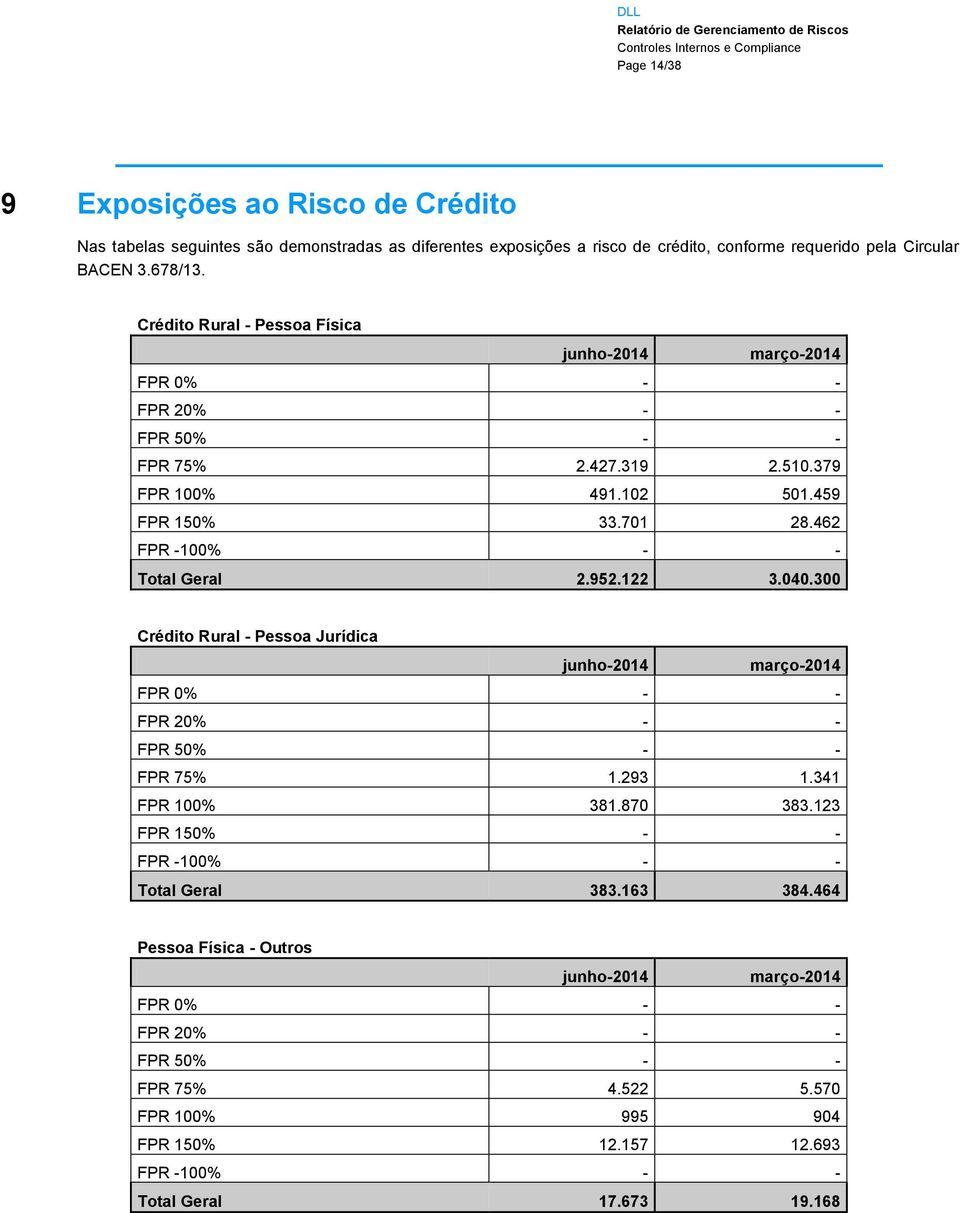 DLL
Relatório de Gerenciamento de Riscos
Controles Internos e Compliance
Page 14/38

9 Exposições ao Risco de Crédito

Nas tabelas seguintes são demonstradas as diferentes exposições a risco de crédito, conforme requerido pela Circular BACEN 3.678/13.

Crédito Rural - Pessoa Física

| | junho-2014 | março-2014 |
|---|---|---|
| FPR 0% | - | - |
| FPR 20% | - | - |
| FPR 50% | - | - |
| FPR 75% | 2.427.319 | 2.510.379 |
| FPR 100% | 491.102 | 501.459 |
| FPR 150% | 33.701 | 28.462 |
| FPR -100% | - | - |
| Total Geral | 2.952.122 | 3.040.300 |

Crédito Rural - Pessoa Jurídica

| | junho-2014 | março-2014 |
|---|---|---|
| FPR 0% | - | - |
| FPR 20% | - | - |
| FPR 50% | - | - |
| FPR 75% | 1.293 | 1.341 |
| FPR 100% | 381.870 | 383.123 |
| FPR 150% | - | - |
| FPR -100% | - | - |
| Total Geral | 383.163 | 384.464 |

Pessoa Física - Outros

| | junho-2014 | março-2014 |
|---|---|---|
| FPR 0% | - | - |
| FPR 20% | - | - |
| FPR 50% | - | - |
| FPR 75% | 4.522 | 5.570 |
| FPR 100% | 995 | 904 |
| FPR 150% | 12.157 | 12.693 |
| FPR -100% | - | - |
| Total Geral | 17.673 | 19.168 |